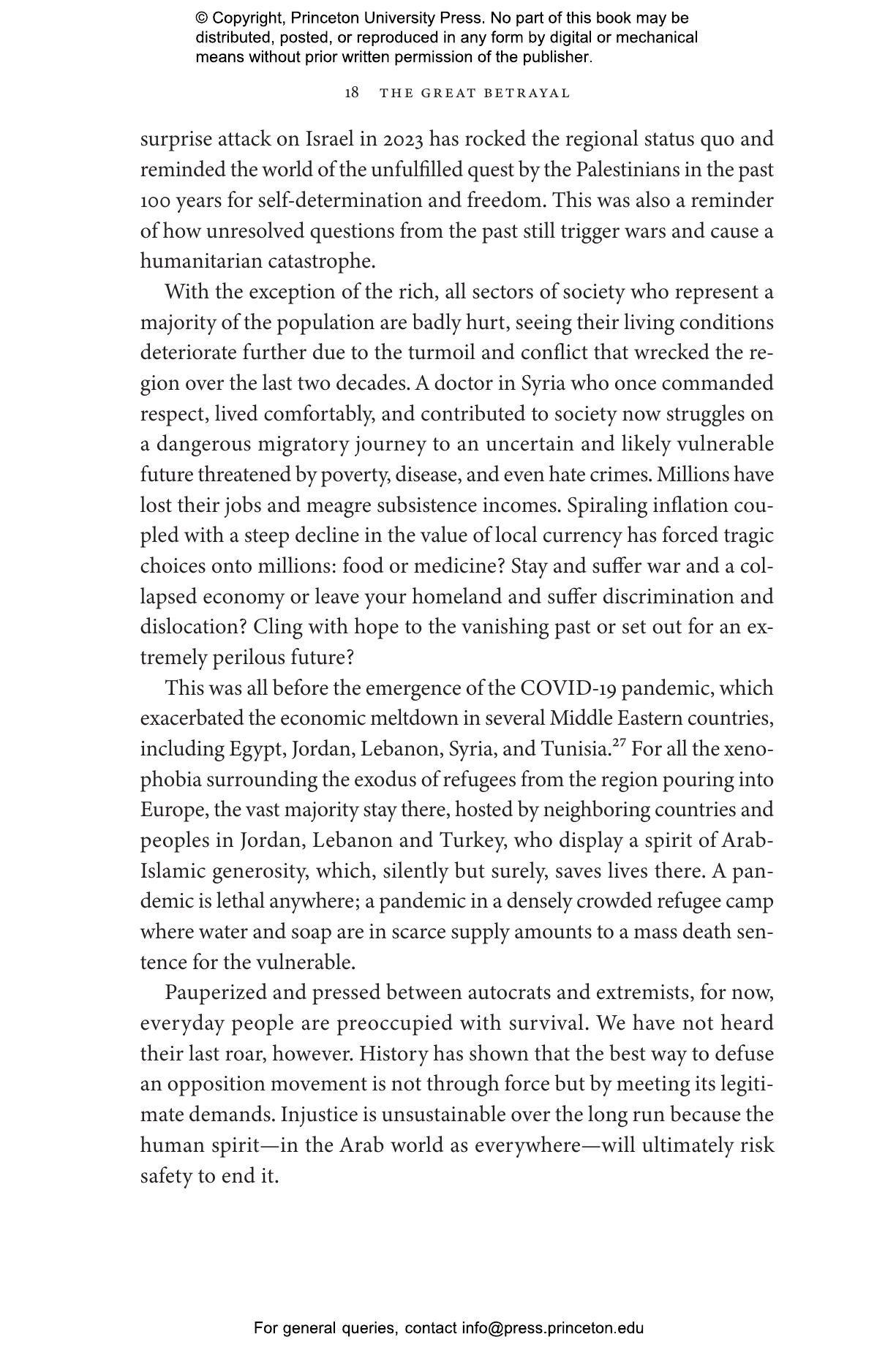 © Copyright, Princeton University Press. No part of this book may be distributed, posted, or reproduced in any form by digital or mechanical means without prior written permission of the publisher.

18 THE GREAT BETRAYAL

surprise attack on Israel in 2023 has rocked the regional status quo and reminded the world of the unfulfilled quest by the Palestinians in the past 100 years for self-determination and freedom. This was also a reminder of how unresolved questions from the past still trigger wars and cause a humanitarian catastrophe.

With the exception of the rich, all sectors of society who represent a majority of the population are badly hurt, seeing their living conditions deteriorate further due to the turmoil and conflict that wrecked the region over the last two decades. A doctor in Syria who once commanded respect, lived comfortably, and contributed to society now struggles on a dangerous migratory journey to an uncertain and likely vulnerable future threatened by poverty, disease, and even hate crimes. Millions have lost their jobs and meagre subsistence incomes. Spiraling inflation coupled with a steep decline in the value of local currency has forced tragic choices onto millions: food or medicine? Stay and suffer war and a collapsed economy or leave your homeland and suffer discrimination and dislocation? Cling with hope to the vanishing past or set out for an extremely perilous future?

This was all before the emergence of the COVID-19 pandemic, which exacerbated the economic meltdown in several Middle Eastern countries, including Egypt, Jordan, Lebanon, Syria, and Tunisia.$^{27}$ For all the xenophobia surrounding the exodus of refugees from the region pouring into Europe, the vast majority stay there, hosted by neighboring countries and peoples in Jordan, Lebanon and Turkey, who display a spirit of Arab-Islamic generosity, which, silently but surely, saves lives there. A pandemic is lethal anywhere; a pandemic in a densely crowded refugee camp where water and soap are in scarce supply amounts to a mass death sentence for the vulnerable.

Pauperized and pressed between autocrats and extremists, for now, everyday people are preoccupied with survival. We have not heard their last roar, however. History has shown that the best way to defuse an opposition movement is not through force but by meeting its legitimate demands. Injustice is unsustainable over the long run because the human spirit—in the Arab world as everywhere—will ultimately risk safety to end it.

For general queries, contact info@press.princeton.edu